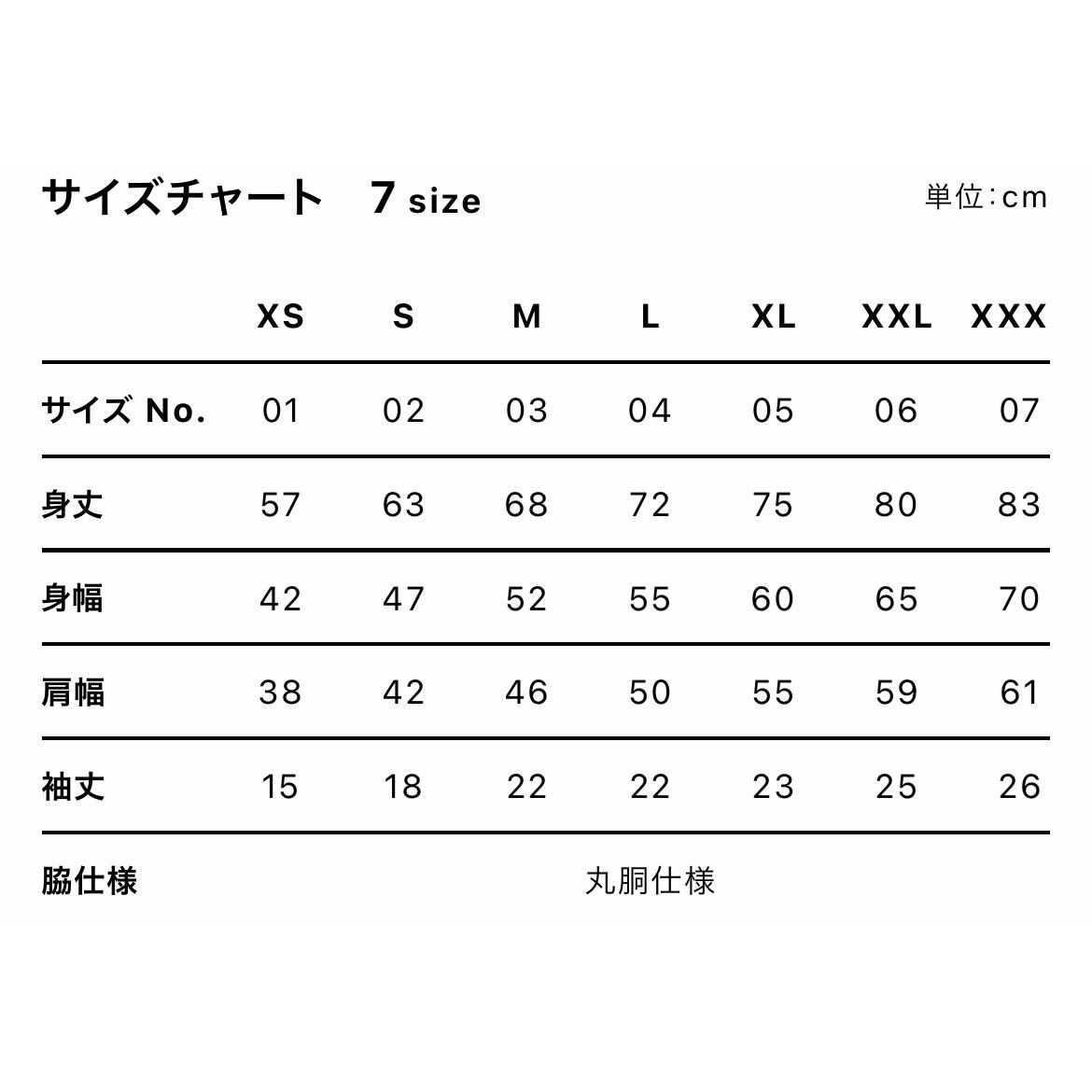 サイズチャート 7 size

単位:cm

|  | XS | S | M | L | XL | XXL | XXX |
|---|---|---|---|---|---|---|---|
| サイズ No. | 01 | 02 | 03 | 04 | 05 | 06 | 07 |
| 身丈 | 57 | 63 | 68 | 72 | 75 | 80 | 83 |
| 身幅 | 42 | 47 | 52 | 55 | 60 | 65 | 70 |
| 肩幅 | 38 | 42 | 46 | 50 | 55 | 59 | 61 |
| 袖丈 | 15 | 18 | 22 | 22 | 23 | 25 | 26 |
| 脇仕様 | 丸胴仕様 |  |  |  |  |  |  |